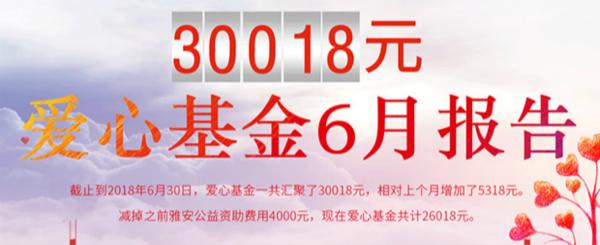 30018元

爱心基金6月报告

截止到2018年6月30日，爱心基金一共汇聚了30018元，相对上个月增加了5318元。

减掉之前雅安公益资助费用4000元，现在爱心基金共计26018元。